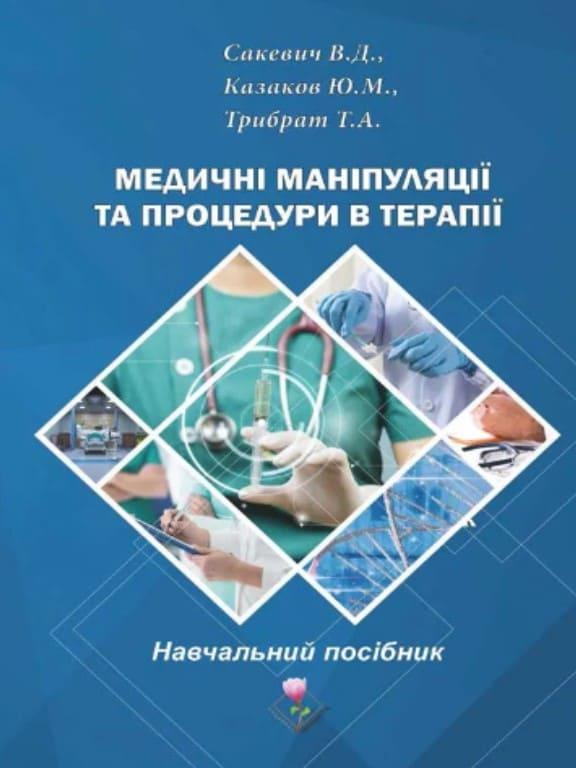 Сакевич В.Д.,
Казаков Ю.М.,
Трибрат Т.А.

МЕДИЧНІ МАНІПУЛЯЦІЇ ТА ПРОЦЕДУРИ В ТЕРАПІЇ

Навчальний посібник